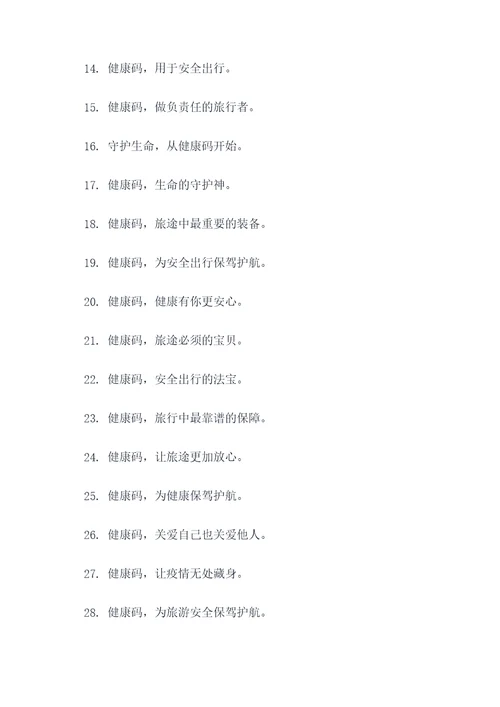 14. 健康码，用于安全出行。

15. 健康码，做负责任的旅行者。

16. 守护生命，从健康码开始。

17. 健康码，生命的守护神。

18. 健康码，旅途中最重要的装备。

19. 健康码，为安全出行保驾护航。

20. 健康码，健康有你更安心。

21. 健康码，旅途必须的宝贝。

22. 健康码，安全出行的法宝。

23. 健康码，旅行中最靠谱的保障。

24. 健康码，让旅途更加放心。

25. 健康码，为健康保驾护航。

26. 健康码，关爱自己也关爱他人。

27. 健康码，让疫情无处藏身。

28. 健康码，为旅游安全保驾护航。